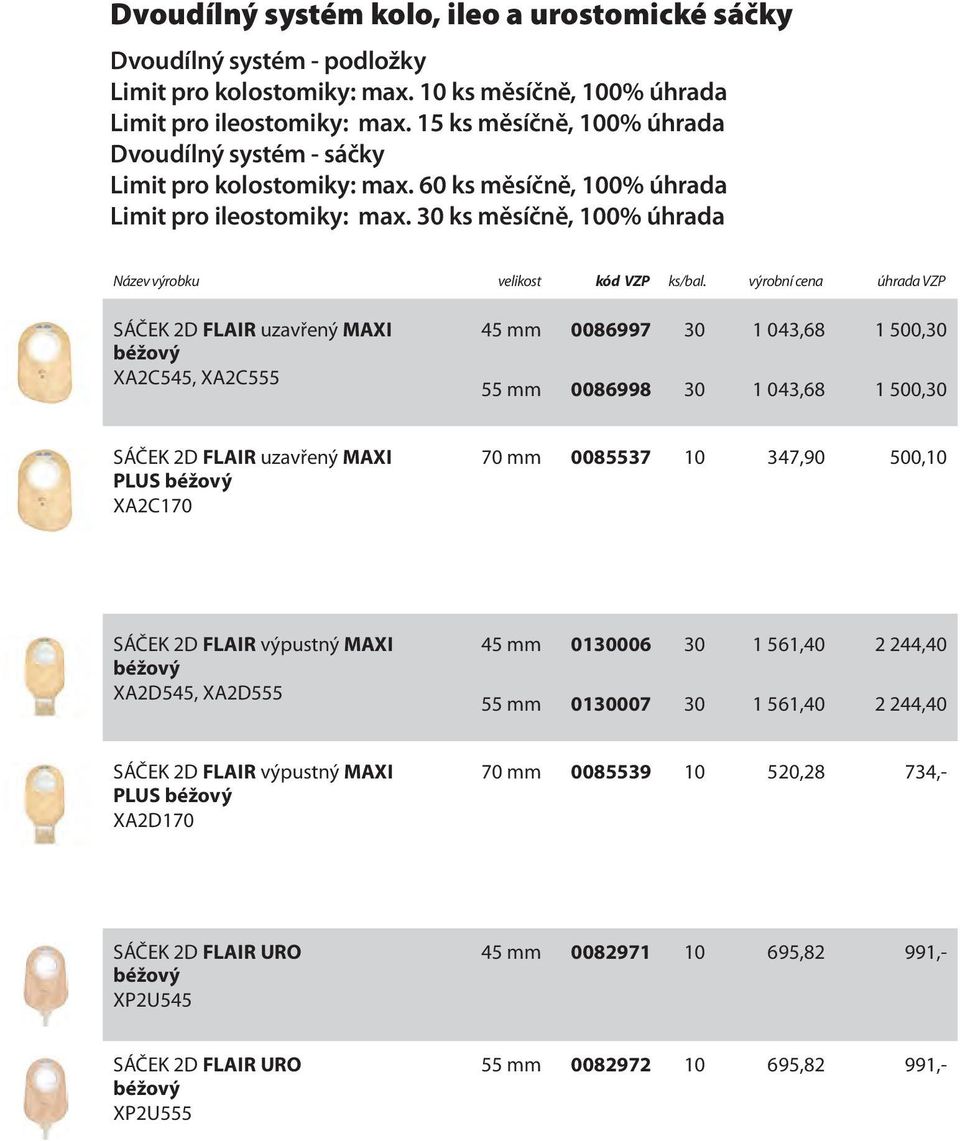 Dvoudílný systém kolo, ileo a urostomické sáčky

Dvoudílný systém - podložky
Limit pro kolostomiky: max. 10 ks měsíčně, 100% úhrada
Limit pro ileostomiky: max. 15 ks měsíčně, 100% úhrada
Dvoudílný systém - sáčky
Limit pro kolostomiky: max. 60 ks měsíčně, 100% úhrada
Limit pro ileostomiky: max. 30 ks měsíčně, 100% úhrada

| Název výrobku | velikost | kód VZP | ks/bal. | výrobní cena | úhrada VZP |
|---|---|---|---|---|---|
| SÁČEK 2D FLAIR uzavřený MAXI béžový XA2C545, XA2C555 | 45 mm | 0086997 | 30 | 1 043,68 | 1 500,30 |
| | 55 mm | 0086998 | 30 | 1 043,68 | 1 500,30 |
| SÁČEK 2D FLAIR uzavřený MAXI PLUS béžový XA2C170 | 70 mm | 0085537 | 10 | 347,90 | 500,10 |
| SÁČEK 2D FLAIR výpustný MAXI béžový XA2D545, XA2D555 | 45 mm | 0130006 | 30 | 1 561,40 | 2 244,40 |
| | 55 mm | 0130007 | 30 | 1 561,40 | 2 244,40 |
| SÁČEK 2D FLAIR výpustný MAXI PLUS béžový XA2D170 | 70 mm | 0085539 | 10 | 520,28 | 734,- |
| SÁČEK 2D FLAIR URO béžový XP2U545 | 45 mm | 0082971 | 10 | 695,82 | 991,- |
| SÁČEK 2D FLAIR URO béžový XP2U555 | 55 mm | 0082972 | 10 | 695,82 | 991,- |